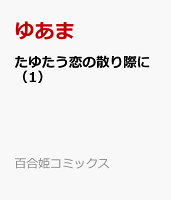 ゆあま

たゆたう恋の散り際に（1）

百合姫コミックス